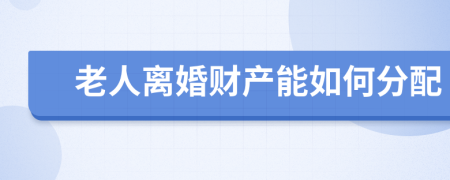 老人离婚财产能如何分配